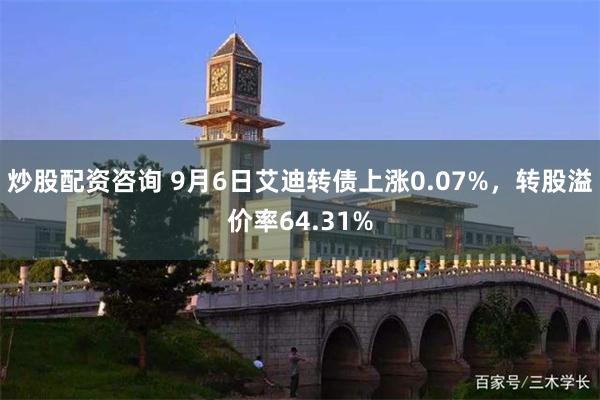 炒股配资咨询 9月6日艾迪转债上涨0.07%，转股溢价率64.31%

百家号/三木学长